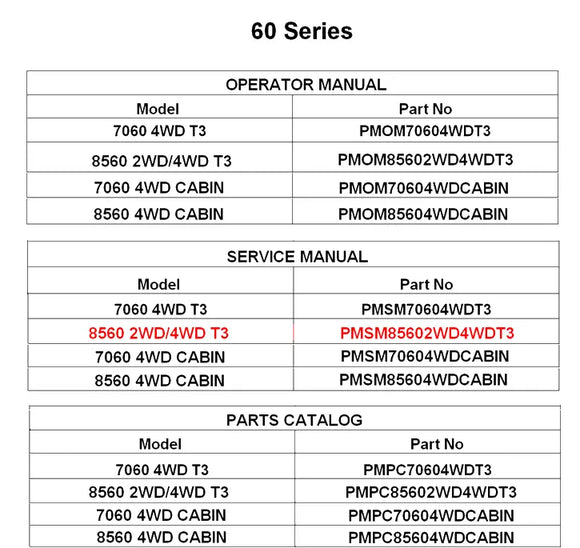 60 Series

OPERATOR MANUAL

| Model | Part No |
|---|---|
| 7060 4WD T3 | PMOM70604WDT3 |
| 8560 2WD/4WD T3 | PMOM85602WD4WDT3 |
| 7060 4WD CABIN | PMOM70604WDCABIN |
| 8560 4WD CABIN | PMOM85604WDCABIN |

SERVICE MANUAL

| Model | Part No |
|---|---|
| 7060 4WD T3 | PMSM70604WDT3 |
| 8560 2WD/4WD T3 | PMSM85602WD4WDT3 |
| 7060 4WD CABIN | PMSM70604WDCABIN |
| 8560 4WD CABIN | PMSM85604WDCABIN |

PARTS CATALOG

| Model | Part No |
|---|---|
| 7060 4WD T3 | PMPC70604WDT3 |
| 8560 2WD/4WD T3 | PMPC85602WD4WDT3 |
| 7060 4WD CABIN | PMPC70604WDCABIN |
| 8560 4WD CABIN | PMPC85604WDCABIN |